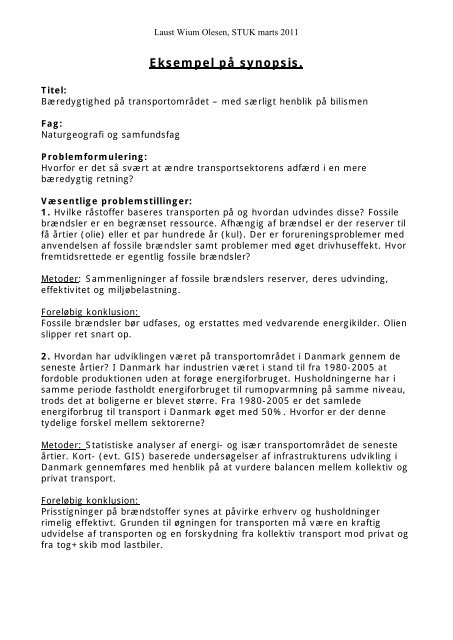 Laust Wium Olesen, STUK marts 2011

Eksempel på synopsis.

Titel:
Bæredygtighed på transportområdet – med særligt henblik på bilismen

Fag:
Naturgeografi og samfundsfag

Problemformulering:
Hvorfor er det så svært at ændre transportsektorens adfærd i en mere bæredygtig retning?

Væsentlige problemstillinger:
1. Hvilke råstoffer baseres transporten på og hvordan udvindes disse? Fossile brændsler er en begrænset ressource. Afhængig af brændsel er der reserver til få årtier (olie) eller et par hundrede år (kul). Der er forureningsproblemer med anvendelsen af fossile brændsler samt problemer med øget drivhuseffekt. Hvor fremtidsrettede er egentlig fossile brændsler?

Metoder: Sammenligninger af fossile brændslers reserver, deres udvinding, effektivitet og miljøbelastning.

Foreløbig konklusion:
Fossile brændsler bør udfases, og erstattes med vedvarende energikilder. Olien slipper ret snart op.

2. Hvordan har udviklingen været på transportområdet i Danmark gennem de seneste årtier? I Danmark har industrien været i stand til fra 1980-2005 at fordoble produktionen uden at forøge energiforbruget. Husholdningerne har i samme periode fastholdt energiforbruget til rumopvarmning på samme niveau, trods det at boligerne er blevet større. Fra 1980-2005 er det samlede energiforbrug til transport i Danmark øget med 50%. Hvorfor er der denne tydelige forskel mellem sektorerne?

Metoder: Statistiske analyser af energi- og især transportområdet de seneste årtier. Kort- (evt. GIS) baserede undersøgelser af infrastrukturens udvikling i Danmark gennemføres med henblik på at vurdere balancen mellem kollektiv og privat transport.

Foreløbig konklusion:
Prisstigninger på brændstoffer synes at påvirke erhverv og husholdninger rimelig effektivt. Grunden til øgningen for transporten må være en kraftig udvidelse af transporten og en forskydning fra kollektiv transport mod privat og fra tog+ skib mod lastbiler.